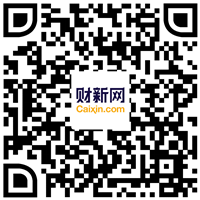 财新网
Caixin.com